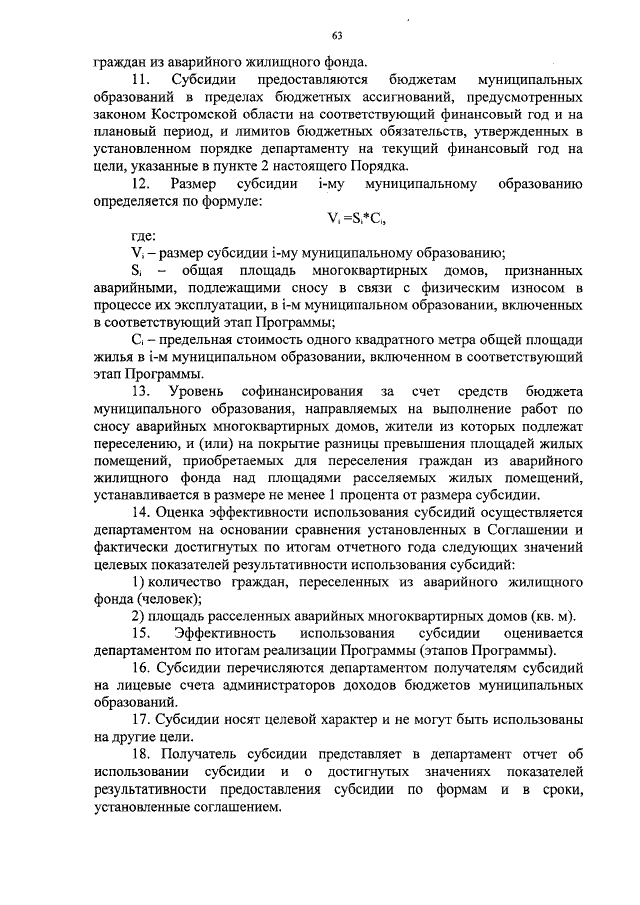 63

граждан из аварийного жилищного фонда.

11. Субсидии предоставляются бюджетам муниципальных образований в пределах бюджетных ассигнований, предусмотренных законом Костромской области на соответствующий финансовый год и на плановый период, и лимитов бюджетных обязательств, утвержденных в установленном порядке департаменту на текущий финансовый год на цели, указанные в пункте 2 настоящего Порядка.

12. Размер субсидии i-му муниципальному образованию определяется по формуле:

$V_i = S_i * C_i$,

где:

$V_i$ – размер субсидии i-му муниципальному образованию;

$S_i$ – общая площадь многоквартирных домов, признанных аварийными, подлежащими сносу в связи с физическим износом в процессе их эксплуатации, в i-м муниципальном образовании, включенных в соответствующий этап Программы;

$C_i$ – предельная стоимость одного квадратного метра общей площади жилья в i-м муниципальном образовании, включенном в соответствующий этап Программы.

13. Уровень софинансирования за счет средств бюджета муниципального образования, направляемых на выполнение работ по сносу аварийных многоквартирных домов, жители из которых подлежат переселению, и (или) на покрытие разницы превышения площадей жилых помещений, приобретаемых для переселения граждан из аварийного жилищного фонда над площадями расселяемых жилых помещений, устанавливается в размере не менее 1 процента от размера субсидии.

14. Оценка эффективности использования субсидий осуществляется департаментом на основании сравнения установленных в Соглашении и фактически достигнутых по итогам отчетного года следующих значений целевых показателей результативности использования субсидий:

1) количество граждан, переселенных из аварийного жилищного фонда (человек);

2) площадь расселенных аварийных многоквартирных домов (кв. м).

15. Эффективность использования субсидии оценивается департаментом по итогам реализации Программы (этапов Программы).

16. Субсидии перечисляются департаментом получателям субсидий на лицевые счета администраторов доходов бюджетов муниципальных образований.

17. Субсидии носят целевой характер и не могут быть использованы на другие цели.

18. Получатель субсидии представляет в департамент отчет об использовании субсидии и о достигнутых значениях показателей результативности предоставления субсидии по формам и в сроки, установленные соглашением.